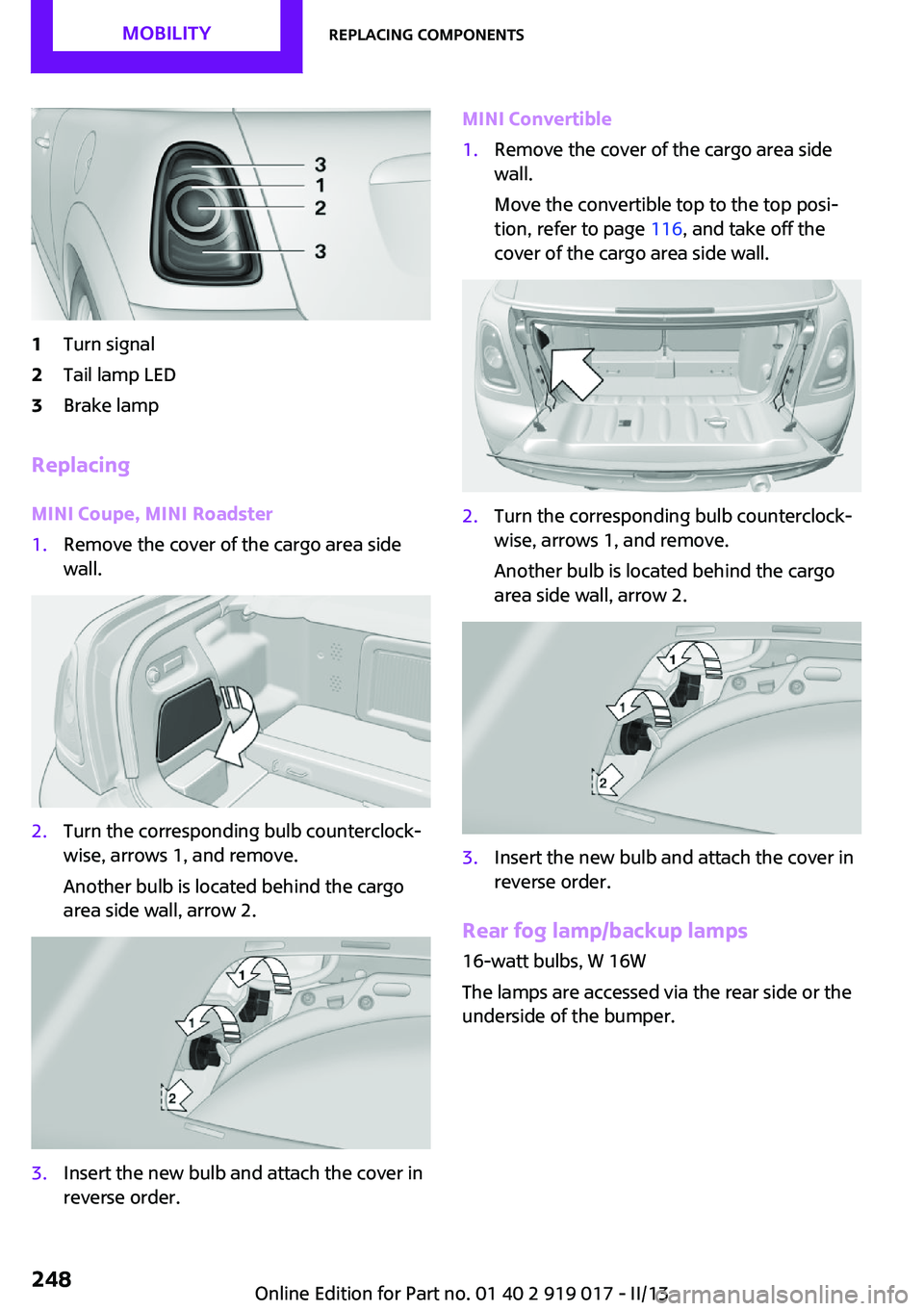 MOBILITY

REPLACING COMPONENTS

3
1
2
3

1 Turn signal
2 Tail lamp LED
3 Brake lamp

Replacing

MINI Coupe, MINI Roadster

1. Remove the cover of the cargo area side wall.

2. Turn the corresponding bulb counterclockwise, arrows 1, and remove.

Another bulb is located behind the cargo area side wall, arrow 2.

1
1
2

3. Insert the new bulb and attach the cover in reverse order.

MINI Convertible

1. Remove the cover of the cargo area side wall.

Move the convertible top to the top position, refer to page 116, and take off the cover of the cargo area side wall.

2. Turn the corresponding bulb counterclockwise, arrows 1, and remove.

Another bulb is located behind the cargo area side wall, arrow 2.

1
1
2

3. Insert the new bulb and attach the cover in reverse order.

Rear fog lamp/backup lamps

16-watt bulbs, W 16W

The lamps are accessed via the rear side or the underside of the bumper.

248

Online Edition for Part no. 01 40 2 919 017 - II/13

carmanualsonline.info